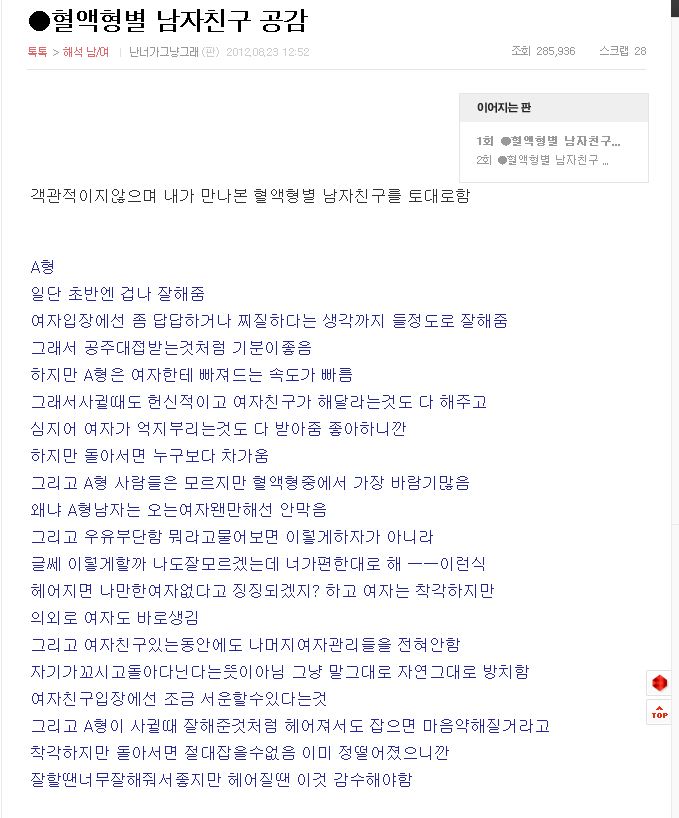 ●혈액형별 남자친구 공감

톡톡 > 해석 남/여 | 난너가그냥그래 (판) 2012.08.23 12:52

조회 285,936 스크랩 28

이어지는 판

1회 ●혈액형별 남자친구...

2회 ●혈액형별 남자친구 ...

객관적이지않으며 내가 만나본 혈액형별 남자친구를 토대로함

A형
일단 초반엔 겁나 잘해줌
여자입장에선 좀 답답하거나 찌질하다는 생각까지 들정도로 잘해줌
그래서 공주대접받는것처럼 기분이좋음
하지만 A형은 여자한테 빠져드는 속도가 빠름
그래서사귈때도 헌신적이고 여자친구가 해달라는것도 다 해주고
심지어 여자가 억지부리는것도 다 받아줌 좋아하니깐
하지만 돌아서면 누구보다 차가움
그리고 A형 사람들은 모르지만 혈액형중에서 가장 바람기많음
왜냐 A형남자는 오는여자왠만해선 안막음
그리고 우유부단함 뭐라고물어보면 이렇게하자가 아니라
글쎄 이렇게할까 나도잘모르겠는데 너가편한대로 해 ㅡㅡ이런식
헤어지면 나만한여자없다고 징징되겠지? 하고 여자는 착각하지만
의외로 여자도 바로생김
그리고 여자친구있는동안에도 나머지여자관리들을 전혀안함
자기가꼬시고돌아다닌다는뜻이아님 그냥 말그대로 자연그대로 방치함
여자친구입장에선 조금 서운할수있다는것
그리고 A형이 사귈때 잘해준것처럼 헤어져서도 잡으면 마음약해질거라고
착각하지만 돌아서면 절대잡을수없음 이미 정떨어졌으니깐
잘할땐너무잘해줘서좋지만 헤어질땐 이것 감수해야함

TOP